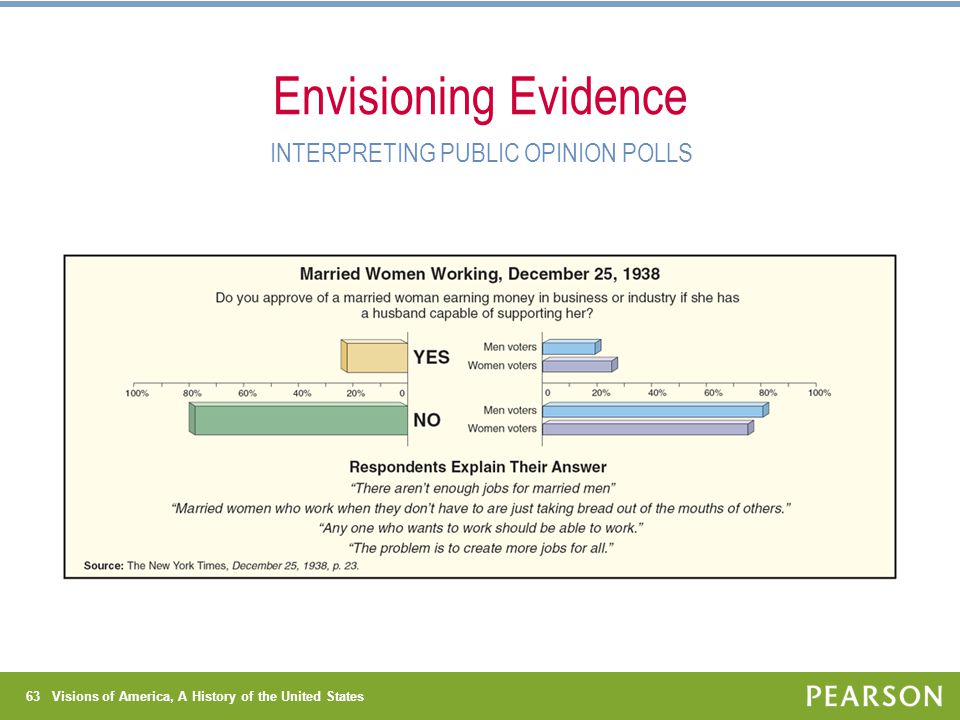 Envisioning Evidence

INTERPRETING PUBLIC OPINION POLLS

Married Women Working, December 25, 1938

Do you approve of a married woman earning money in business or industry if she has a husband capable of supporting her?

YES

Men voters
Women voters

100% 80% 60% 40% 20% 0

0 20% 40% 60% 80% 100%

NO

Men voters
Women voters

Respondents Explain Their Answer

"There aren't enough jobs for married men"

"Married women who work when they don't have to are just taking bread out of the mouths of others."

"Any one who wants to work should be able to work."

"The problem is to create more jobs for all."

Source: The New York Times, December 25, 1938, p. 23.

63 Visions of America, A History of the United States

PEARSON